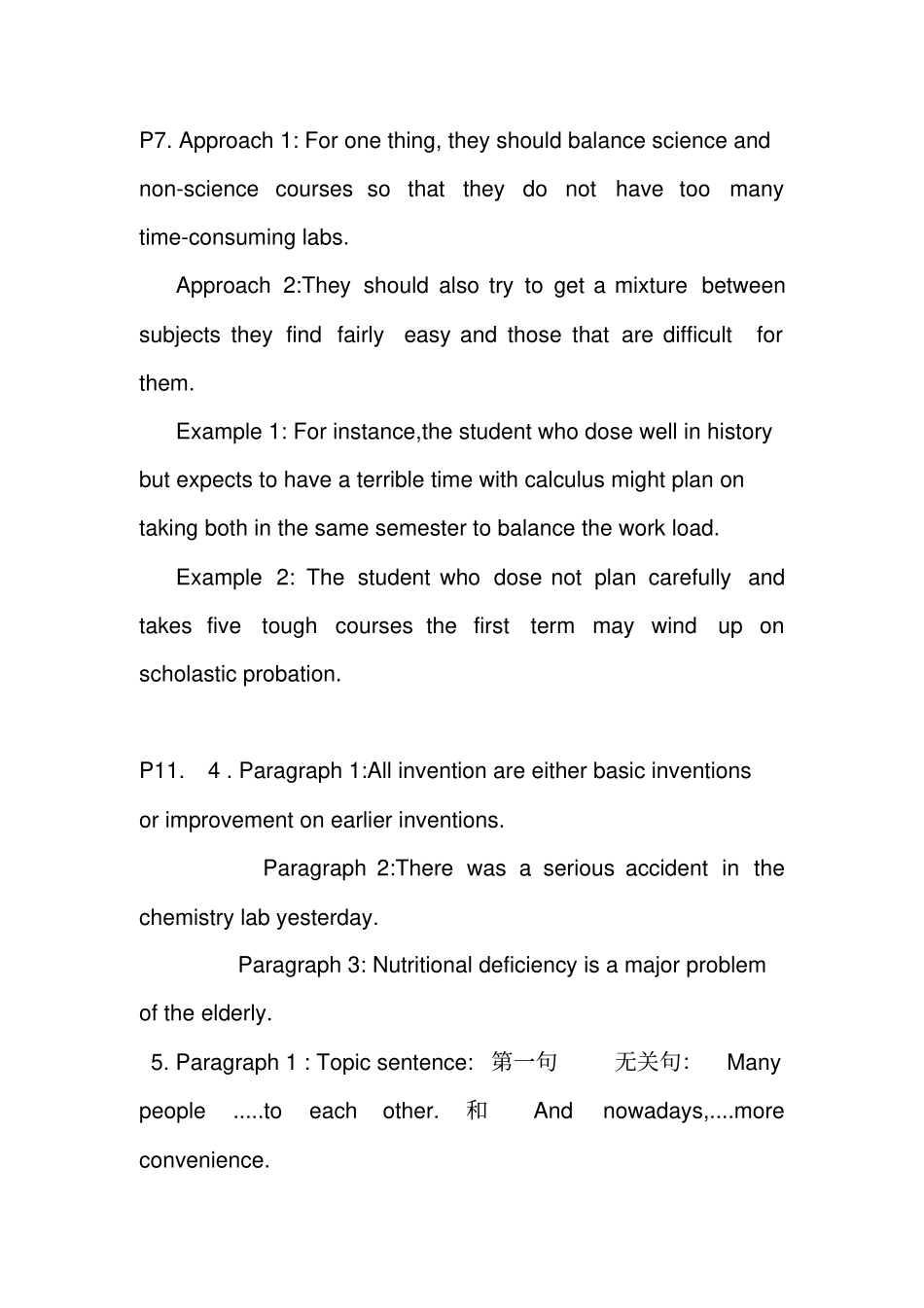 P7. Approach 1: For one thing, they should balance science and non-science courses so that they do not have too many time-consuming labs.

Approach 2:They should also try to get a mixture between subjects they find fairly easy and those that are difficult for them.

Example 1: For instance,the student who dose well in history but expects to have a terrible time with calculus might plan on taking both in the same semester to balance the work load.

Example 2: The student who dose not plan carefully and takes five tough courses the first term may wind up on scholastic probation.

P11. 4 . Paragraph 1:All invention are either basic inventions or improvement on earlier inventions.

Paragraph 2:There was a serious accident in the chemistry lab yesterday.

Paragraph 3: Nutritional deficiency is a major problem of the elderly.

5. Paragraph 1 : Topic sentence: 第一句 无关句: Many people .....to each other. 和 And nowadays,....more convenience.